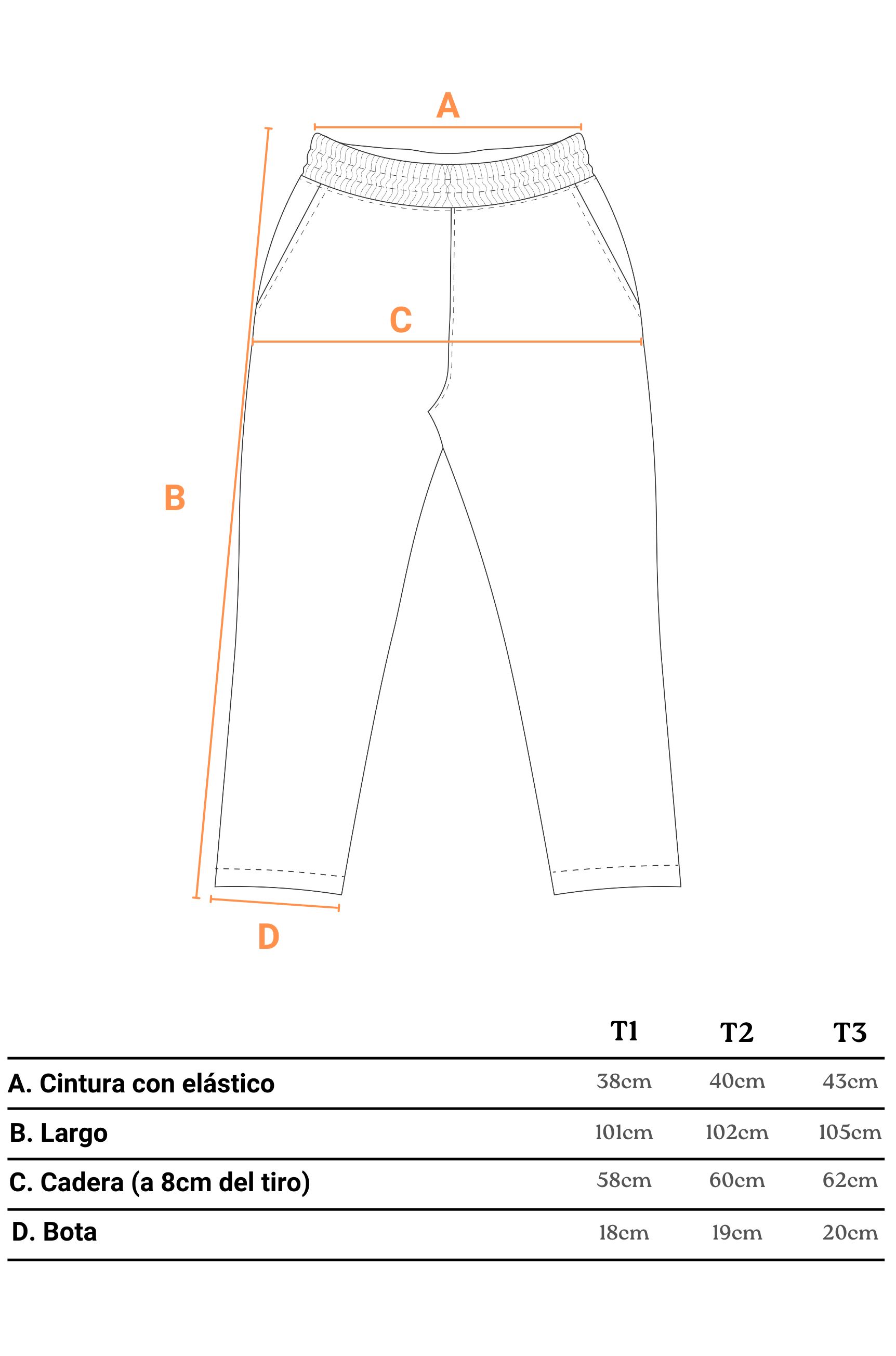 A

C

B

D

| | T1 | T2 | T3 |
|---|---|---|---|
| A. Cintura con elástico | 38cm | 40cm | 43cm |
| B. Largo | 101cm | 102cm | 105cm |
| C. Cadera (a 8cm del tiro) | 58cm | 60cm | 62cm |
| D. Bota | 18cm | 19cm | 20cm |